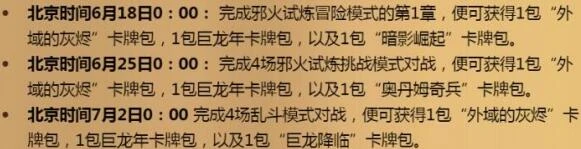 • 北京时间6月18日0：00： 完成邪火试炼冒险模式的第1章，便可获得1包“外域的灰烬”卡牌包，1包巨龙年卡牌包，以及1包“暗影崛起”卡牌包。

• 北京时间6月25日0：00： 完成4场邪火试炼挑战模式对战，便可获得1包“外域的灰烬”卡牌包，1包巨龙年卡牌包，以及1包“奥丹姆奇兵”卡牌包。

• 北京时间7月2日0：00 完成4场乱斗模式对战，便可获得1包“外域的灰烬”卡牌包，1包巨龙年卡牌包，以及1包“巨龙降临”卡牌包。